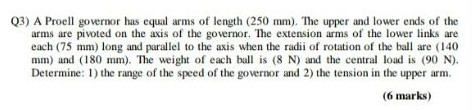 Q3) A Proell governor has equal arms of length (250 mm). The upper and lower ends of the arms are pivoted on the axis of the governor. The extension arms of the lower links are each (75 mm) long and parallel to the axis when the radii of rotation of the ball are (140 mm) and (180 mm). The weight of each ball is (8 N) and the central load is (90 N). Determine: 1) the range of the speed of the governor and 2) the tension in the upper arm.

(6 marks)